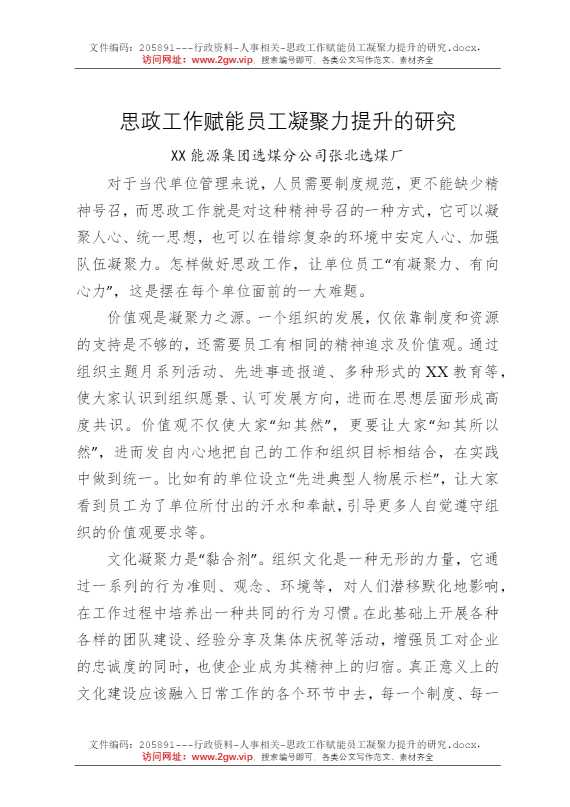 文件编码：205891---行政资料-人事相关-思政工作赋能员工凝聚力提升的研究.docx，
访问网址：www.2gw.vip，搜索编号即可，各类公文写作范文、素材齐全

思政工作赋能员工凝聚力提升的研究

XX能源集团选煤分公司张北选煤厂

对于当代单位管理来说，人员需要制度规范，更不能缺少精神号召，而思政工作就是对这种精神号召的一种方式，它可以凝聚人心、统一思想，也可以在错综复杂的环境中安定人心、加强队伍凝聚力。怎样做好思政工作，让单位员工“有凝聚力、有向心力”，这是摆在每个单位面前的一大难题。

价值观是凝聚力之源。一个组织的发展，仅依靠制度和资源的支持是不够的，还需要员工有相同的精神追求及价值观。通过组织主题月系列活动、先进事迹报道、多种形式的XX教育等，使大家认识到组织愿景、认可发展方向，进而在思想层面形成高度共识。价值观不仅使大家“知其然”，更要让大家“知其所以然”，进而发自内心地把自己的工作和组织目标相结合，在实践中做到统一。比如有的单位设立“先进典型人物展示栏”，让大家看到员工为了单位所付出的汗水和奉献，引导更多人自觉遵守组织的价值观要求等。

文化凝聚力是“黏合剂”。组织文化是一种无形的力量，它通过一系列的行为准则、观念、环境等，对人们潜移默化地影响，在工作过程中培养出一种共同的行为习惯。在此基础上开展各种各样的团队建设、经验分享及集体庆祝等活动，增强员工对企业的忠诚度的同时，也使企业成为其精神上的归宿。真正意义上的文化建设应该融入日常工作的各个环节中去，每一个制度、每一

文件编码：205891---行政资料-人事相关-思政工作赋能员工凝聚力提升的研究.docx，
访问网址：www.2gw.vip，搜索编号即可，各类公文写作范文、素材齐全